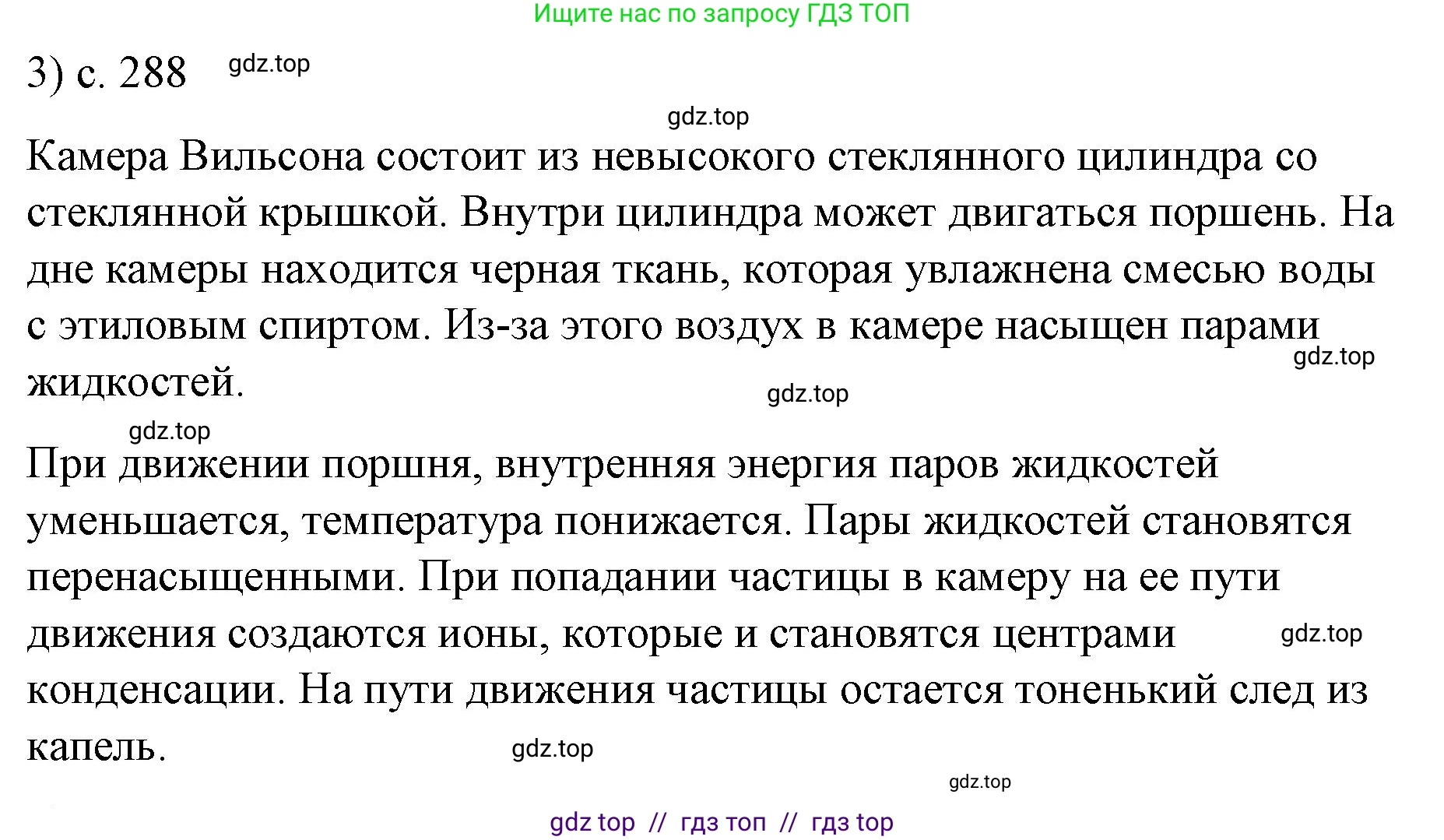 Ищите нас по запросу ГДЗ ТОП

3) с. 288 gdz.top

gdz.top

Камера Вильсона состоит из невысокого стеклянного цилиндра со стеклянной крышкой. Внутри цилиндра может двигаться поршень. На дне камеры находится черная ткань, которая увлажнена смесью воды с этиловым спиртом. Из-за этого воздух в камере насыщен парами жидкостей.

gdz.top

gdz.top

gdz.top

При движении поршня, внутренняя энергия паров жидкостей уменьшается, температура понижается. Пары жидкостей становятся перенасыщенными. При попадании частицы в камеру на ее пути движения создаются ионы, которые и становятся центрами конденсации. На пути движения частицы остается тоненький след из капель.

gdz.top

gdz.top

gdz.top

gdz top // гдз топ // гдз top